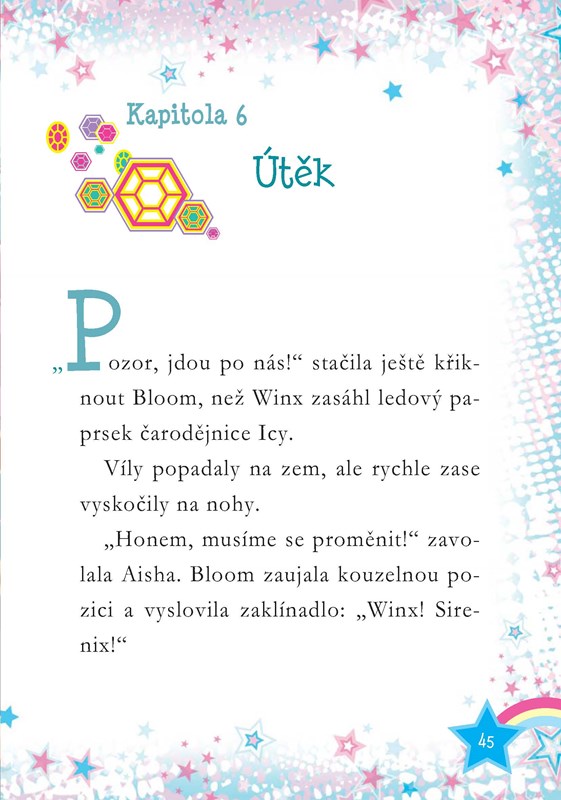 Kapitola 6

Útěk

„Pozor, jdou po nás!“ stačila ještě křiknout Bloom, než Winx zasáhl ledový paprsek čarodějnice Icy.

Víly popadaly na zem, ale rychle zase vyskočily na nohy.

„Honem, musíme se proměnit!“ zavolala Aisha. Bloom zaujala kouzelnou pozici a vyslovila zaklínadlo: „Winx! Sirenix!“

45